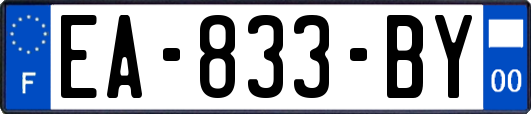 F
EA-833-BY
00